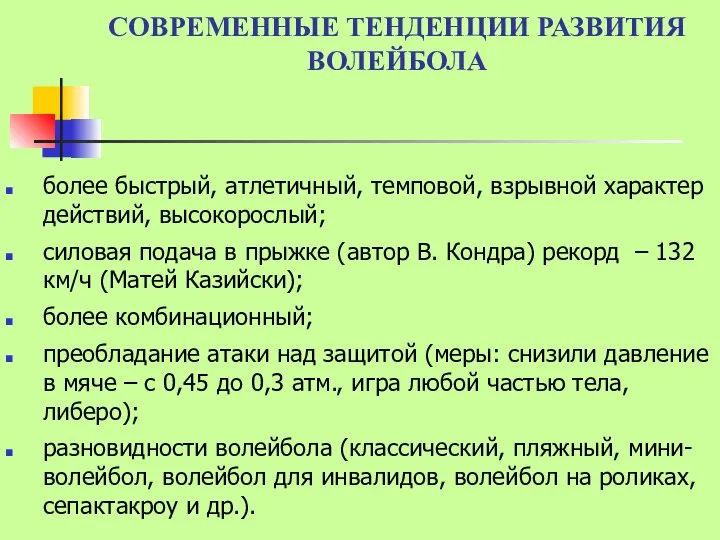 СОВРЕМЕННЫЕ ТЕНДЕНЦИИ РАЗВИТИЯ ВОЛЕЙБОЛА

- более быстрый, атлетичный, темповой, взрывной характер действий, высокорослый;
- силовая подача в прыжке (автор В. Кондра) рекорд – 132 км/ч (Матей Казийски);
- более комбинационный;
- преобладание атаки над защитой (меры: снизили давление в мяче – с 0,45 до 0,3 атм., игра любой частью тела, либеро);
- разновидности волейбола (классический, пляжный, мини-волейбол, волейбол для инвалидов, волейбол на роликах, сепактакроу и др.).